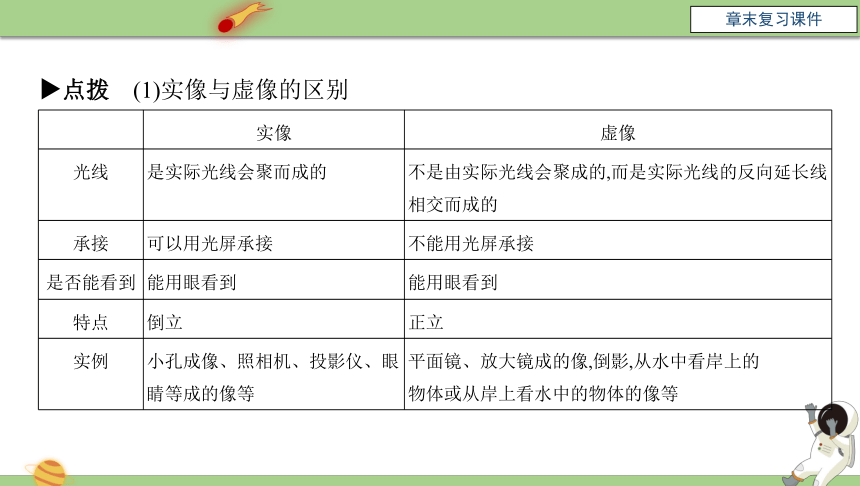 章末复习课件

▶点拨　(1)实像与虚像的区别

| | 实像 | 虚像 |
|---|---|---|
| 光线 | 是实际光线会聚而成的 | 不是由实际光线会聚成的,而是实际光线的反向延长线相交而成的 |
| 承接 | 可以用光屏承接 | 不能用光屏承接 |
| 是否能看到 | 能用眼看到 | 能用眼看到 |
| 特点 | 倒立 | 正立 |
| 实例 | 小孔成像、照相机、投影仪、眼睛等成的像等 | 平面镜、放大镜成的像,倒影,从水中看岸上的物体或从岸上看水中的物体的像等 |